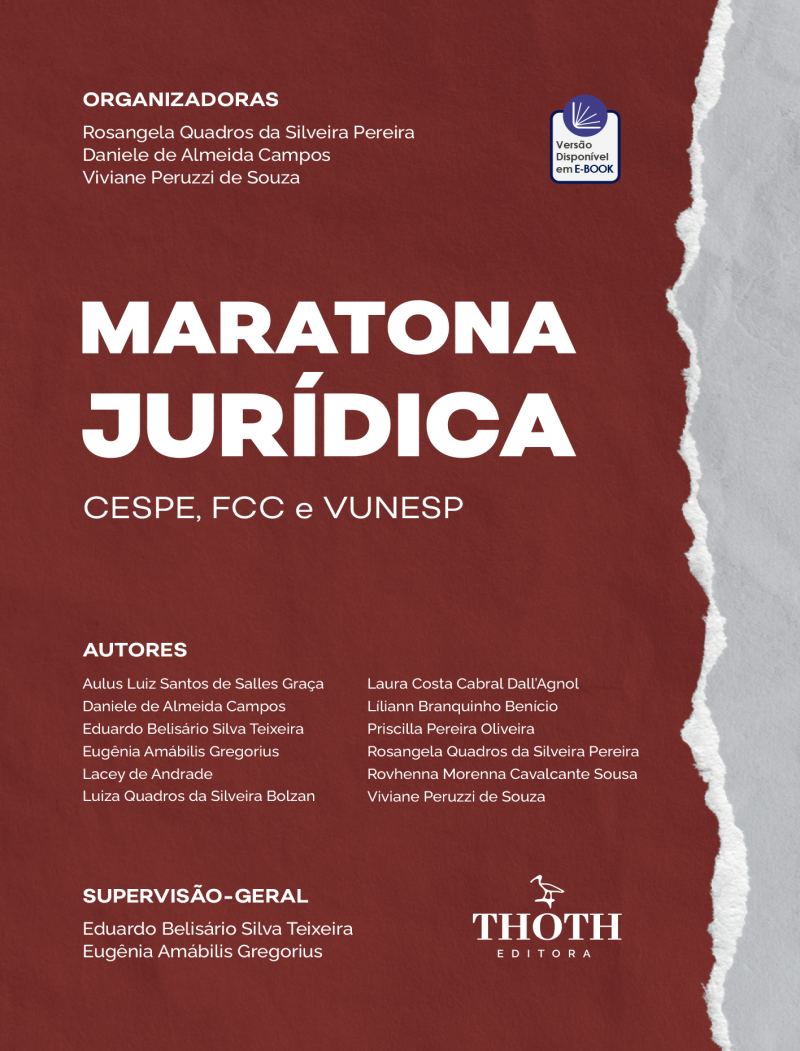 ORGANIZADORAS
Rosangela Quadros da Silveira Pereira
Daniele de Almeida Campos
Viviane Peruzzi de Souza

Versão Disponível em E-BOOK

MARATONA JURÍDICA
CESPE, FCC e VUNESP

AUTORES
Aulus Luiz Santos de Salles Graça
Daniele de Almeida Campos
Eduardo Belisário Silva Teixeira
Eugênia Amábilis Gregorius
Lacey de Andrade
Luiza Quadros da Silveira Bolzan

Laura Costa Cabral Dall'Agnol
Liliann Branquinho Benício
Priscilla Pereira Oliveira
Rosangela Quadros da Silveira Pereira
Rovhenna Morenna Cavalcante Sousa
Viviane Peruzzi de Souza

SUPERVISÃO-GERAL
Eduardo Belisário Silva Teixeira
Eugênia Amábilis Gregorius

THOTH
EDITORA